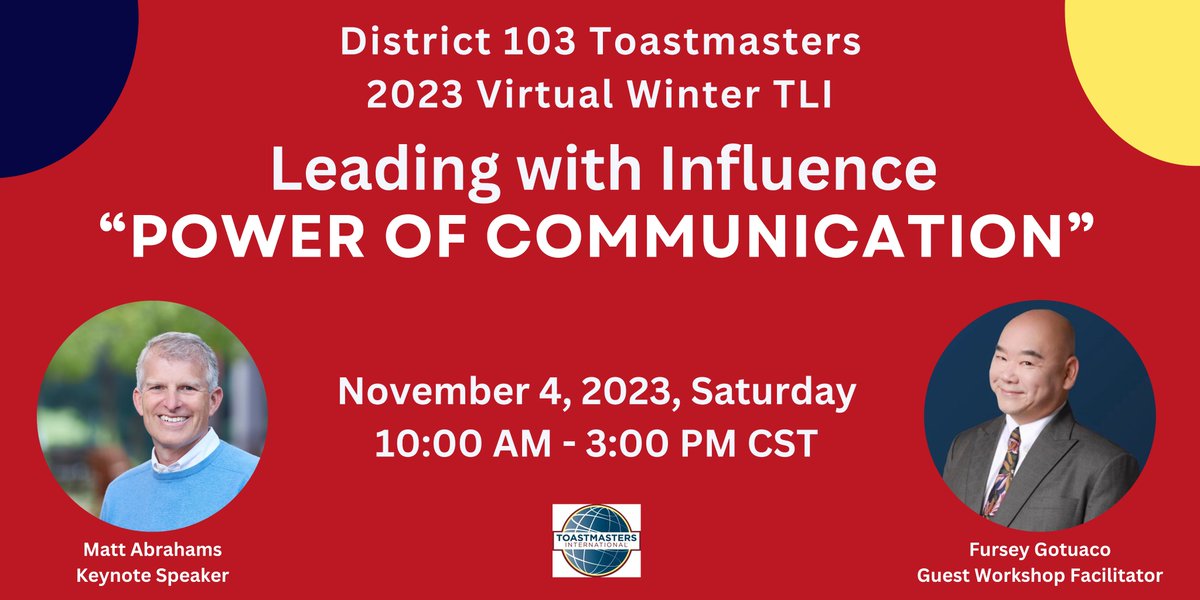 District 103 Toastmasters
2023 Virtual Winter TLI

Leading with Influence
“POWER OF COMMUNICATION”

November 4, 2023, Saturday
10:00 AM - 3:00 PM CST

Matt Abrahams
Keynote Speaker

TOASTMASTERS INTERNATIONAL

Fursey Gotuaco
Guest Workshop Facilitator